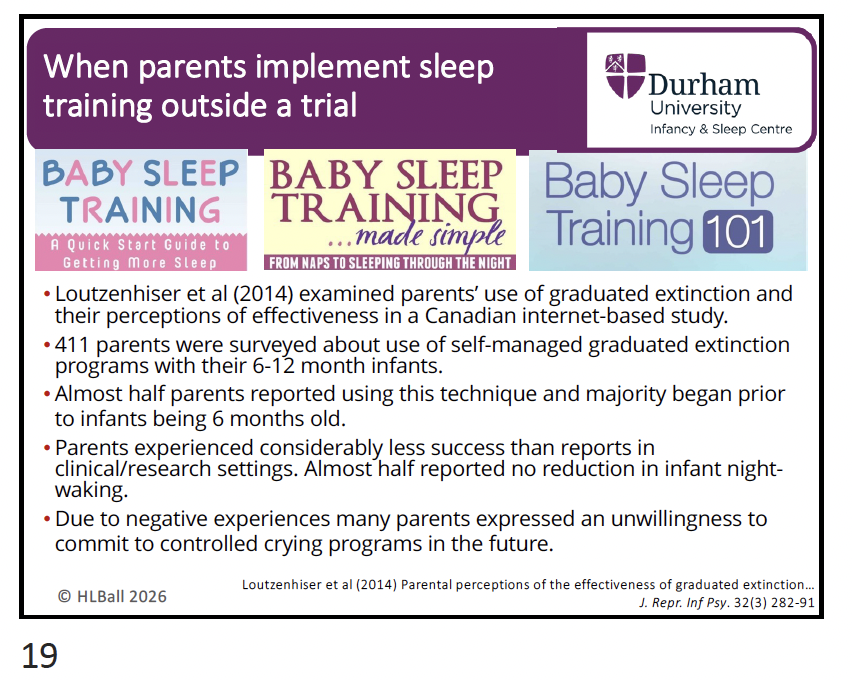 When parents implement sleep training outside a trial

Durham University
Infancy & Sleep Centre

BABY SLEEP TRAINING
A Quick Start Guide to Getting More Sleep

BABY SLEEP TRAINING ...made simple
FROM NAPS TO SLEEPING THROUGH THE NIGHT

Baby Sleep Training 101

• Loutzenhiser et al (2014) examined parents' use of graduated extinction and their perceptions of effectiveness in a Canadian internet-based study.
• 411 parents were surveyed about use of self-managed graduated extinction programs with their 6-12 month infants.
• Almost half parents reported using this technique and majority began prior to infants being 6 months old.
• Parents experienced considerably less success than reports in clinical/research settings. Almost half reported no reduction in infant night-waking.
• Due to negative experiences many parents expressed an unwillingness to commit to controlled crying programs in the future.

© HLBall 2026

Loutzenhiser et al (2014) Parental perceptions of the effectiveness of graduated extinction… J. Repr. Inf Psy. 32(3) 282-91

19